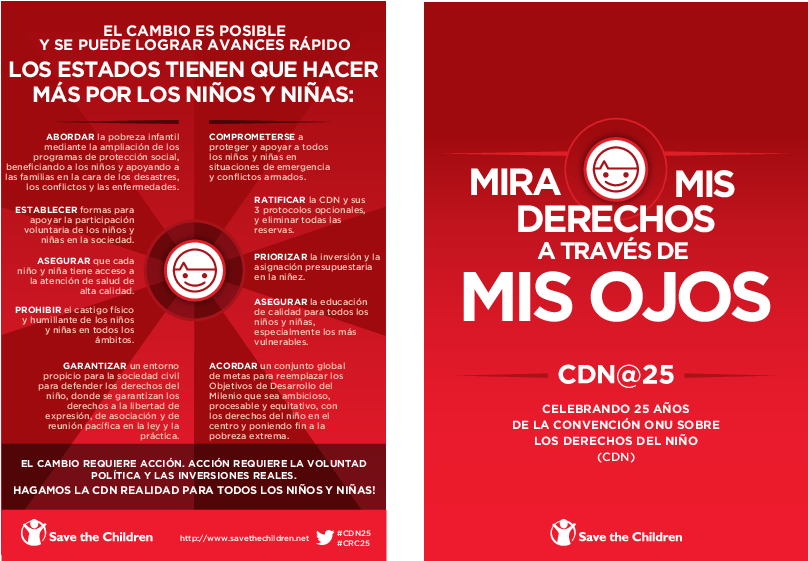 EL CAMBIO ES POSIBLE
Y SE PUEDE LOGRAR AVANCES RÁPIDO
LOS ESTADOS TIENEN QUE HACER MÁS POR LOS NIÑOS Y NIÑAS:

ABORDAR la pobreza infantil mediante la ampliación de los programas de protección social, beneficiando a los niños y apoyando a las familias en la cara de los desastres, los conflictos y las enfermedades.

ESTABLECER formas para apoyar la participación voluntaria de los niños y niñas en la sociedad.

ASEGURAR que cada niño y niña tiene acceso a la atención de salud de alta calidad.

PROHIBIR el castigo físico y humillante de los niños y niñas en todos los ámbitos.

GARANTIZAR un entorno propicio para la sociedad civil para defender los derechos del niño, donde se garantizan los derechos a la libertad de expresión, de asociación y de reunión pacífica en la ley y la práctica.

COMPROMETERSE a proteger y apoyar a todos los niños y niñas en situaciones de emergencia y conflictos armados.

RATIFICAR la CDN y sus 3 protocolos opcionales, y eliminar todas las reservas.

PRIORIZAR la inversión y la asignación presupuestaria en la niñez.

ASEGURAR la educación de calidad para todos los niños y niñas, especialmente los más vulnerables.

ACORDAR un conjunto global de metas para reemplazar los Objetivos de Desarrollo del Milenio que sea ambicioso, procesable y equitativo, con los derechos del niño en el centro y poniendo fin a la pobreza extrema.

EL CAMBIO REQUIERE ACCIÓN. ACCIÓN REQUIERE LA VOLUNTAD POLÍTICA Y LAS INVERSIONES REALES.
HAGAMOS LA CDN REALIDAD PARA TODOS LOS NIÑOS Y NIÑAS!

Save the Children http://www.savethechildren.net #CDN25 #CRC25

MIRA MIS DERECHOS A TRAVÉS DE MIS OJOS

CDN@25

CELEBRANDO 25 AÑOS DE LA CONVENCIÓN ONU SOBRE LOS DERECHOS DEL NIÑO (CDN)

Save the Children